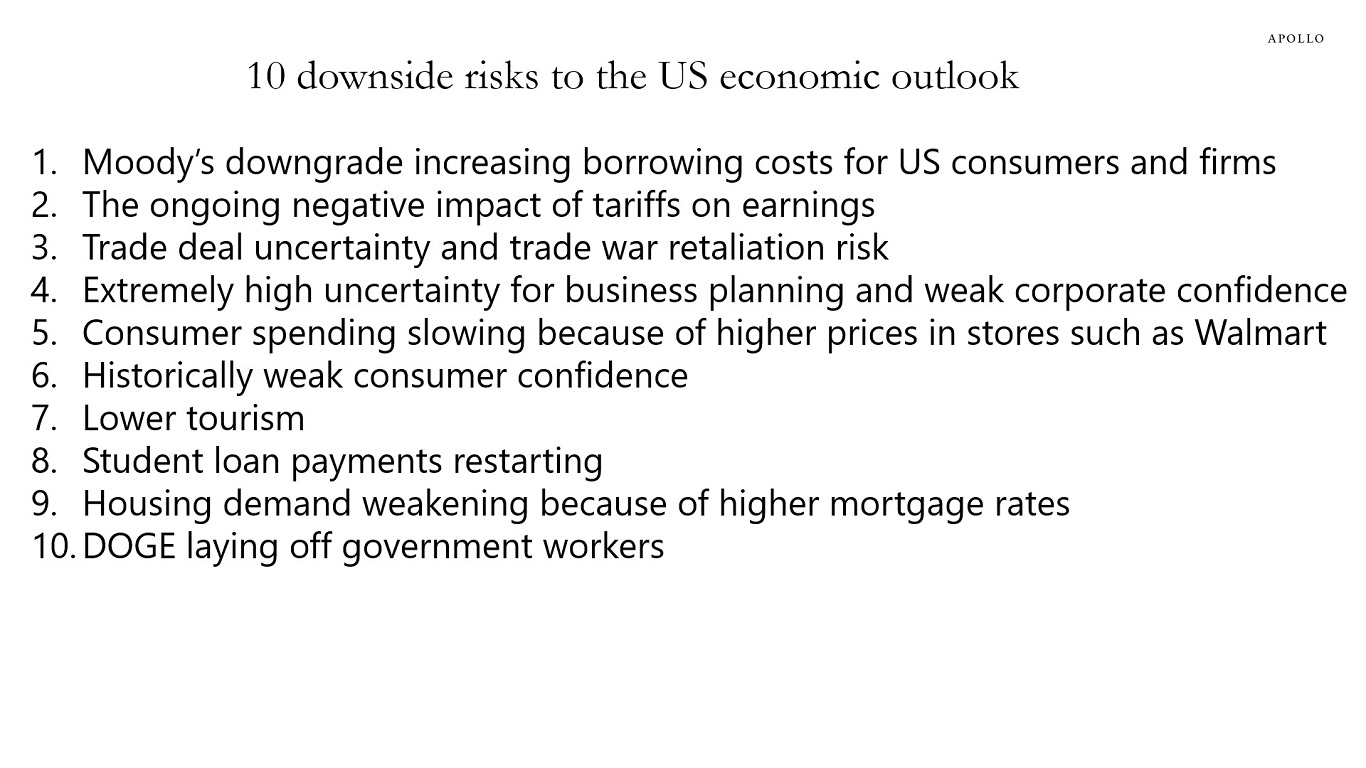 APOLLO

10 downside risks to the US economic outlook

1. Moody's downgrade increasing borrowing costs for US consumers and firms
2. The ongoing negative impact of tariffs on earnings
3. Trade deal uncertainty and trade war retaliation risk
4. Extremely high uncertainty for business planning and weak corporate confidence
5. Consumer spending slowing because of higher prices in stores such as Walmart
6. Historically weak consumer confidence
7. Lower tourism
8. Student loan payments restarting
9. Housing demand weakening because of higher mortgage rates
10. DOGE laying off government workers